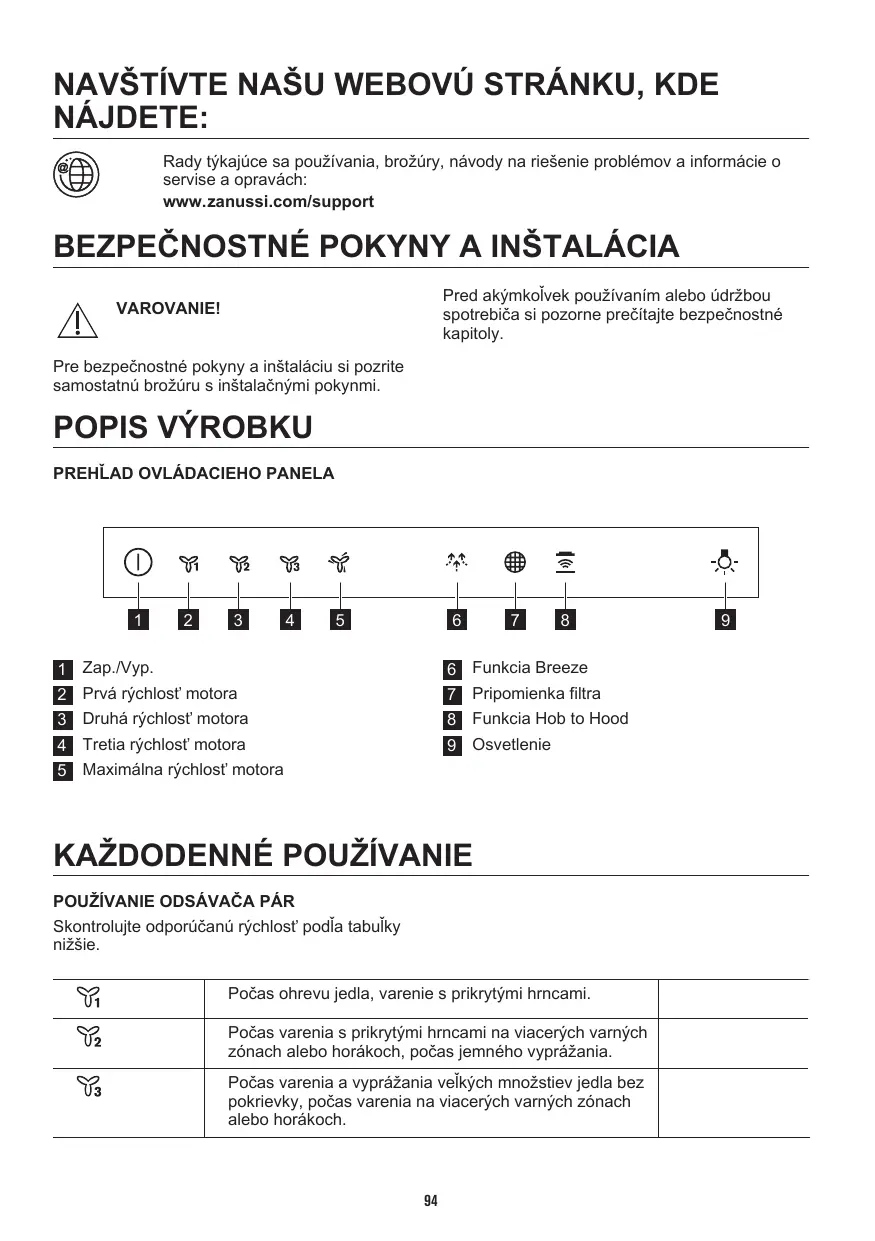 NAVŠTÍVTE NAŠU WEBOVÚ STRÁNKU, KDE NÁJDETE:

Rady týkajúce sa používania, brožúry, návody na riešenie problémov a informácie o servise a opravách:
www.zanussi.com/support

BEZPEČNOSTNÉ POKYNY A INŠTALÁCIA

VAROVANIE!

Pre bezpečnostné pokyny a inštaláciu si pozrite samostatnú brožúru s inštalačnými pokynmi.

Pred akýmkoľvek používaním alebo údržbou spotrebiča si pozorne prečítajte bezpečnostné kapitoly.

POPIS VÝROBKU

PREHĽAD OVLÁDACIEHO PANELA

1 2 3 4 5 6 7 8 9

1 Zap./Vyp.
2 Prvá rýchlosť motora
3 Druhá rýchlosť motora
4 Tretia rýchlosť motora
5 Maximálna rýchlosť motora

6 Funkcia Breeze
7 Pripomienka filtra
8 Funkcia Hob to Hood
9 Osvetlenie

KAŽDODENNÉ POUŽÍVANIE

POUŽÍVANIE ODSÁVAČA PÁR

Skontrolujte odporúčanú rýchlosť podľa tabuľky nižšie.

| | | |
|---|---|---|
| 1 | Počas ohrevu jedla, varenie s prikrytými hrncami. | |
| 2 | Počas varenia s prikrytými hrncami na viacerých varných zónach alebo horákoch, počas jemného vyprážania. | |
| 3 | Počas varenia a vyprážania veľkých množstiev jedla bez pokrievky, počas varenia na viacerých varných zónach alebo horákoch. | |

94